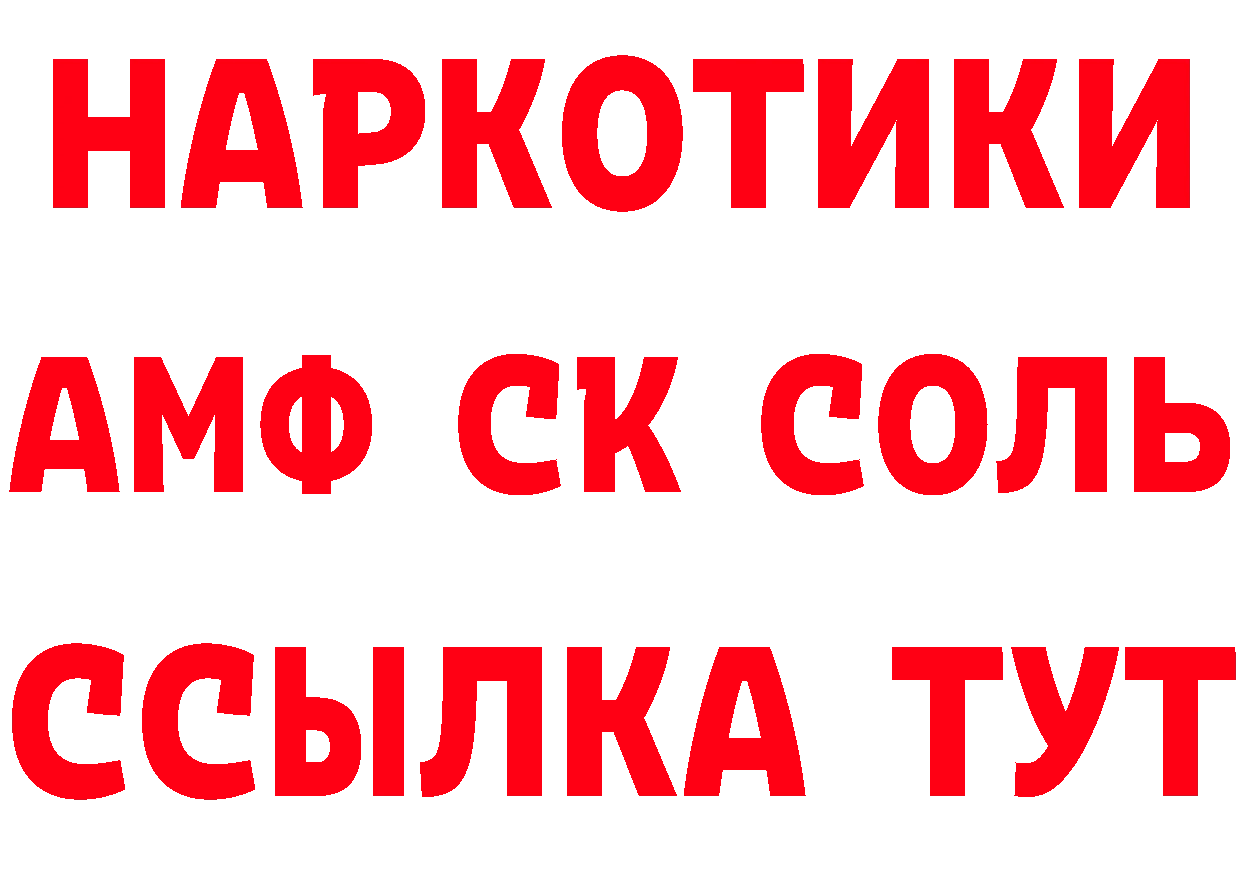 НАРКОТИКИ
АМФ СК СОЛЬ
ССЫЛКА ТУТ